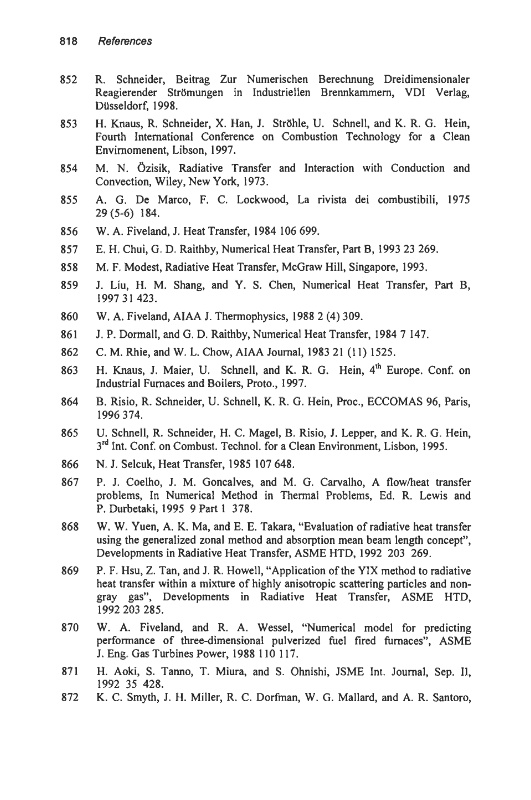 818 References

852 R. Schneider, Beitrag Zur Numerischen Berechnung Dreidimensionaler Reagierender Strömungen in Industriellen Brennkammern, VDI Verlag, Düsseldorf, 1998.

853 H. Knaus, R. Schneider, X. Han, J. Ströhle, U. Schnell, and K. R. G. Hein, Fourth International Conference on Combustion Technology for a Clean Envirnomenent, Libson, 1997.

854 M. N. Özisik, Radiative Transfer and Interaction with Conduction and Convection, Wiley, New York, 1973.

855 A. G. De Marco, F. C. Lockwood, La rivista dei combustibili, 1975 29 (5-6) 184.

856 W. A. Fiveland, J. Heat Transfer, 1984 106 699.

857 E. H. Chui, G. D. Raithby, Numerical Heat Transfer, Part B, 1993 23 269.

858 M. F. Modest, Radiative Heat Transfer, McGraw Hill, Singapore, 1993.

859 J. Liu, H. M. Shang, and Y. S. Chen, Numerical Heat Transfer, Part B, 1997 31 423.

860 W. A. Fiveland, AIAA J. Thermophysics, 1988 2 (4) 309.

861 J. P. Dormall, and G. D. Raithby, Numerical Heat Transfer, 1984 7 147.

862 C. M. Rhie, and W. L. Chow, AIAA Journal, 1983 21 (11) 1525.

863 H. Knaus, J. Maier, U. Schnell, and K. R. G. Hein, $4^{th}$ Europe. Conf. on Industrial Furnaces and Boilers, Proto., 1997.

864 B. Risio, R. Schneider, U. Schnell, K. R. G. Hein, Proc., ECCOMAS 96, Paris, 1996 374.

865 U. Schnell, R. Schneider, H. C. Magel, B. Risio, J. Lepper, and K. R. G. Hein, $3^{rd}$ Int. Conf. on Combust. Technol. for a Clean Environment, Lisbon, 1995.

866 N. J. Selcuk, Heat Transfer, 1985 107 648.

867 P. J. Coelho, J. M. Goncalves, and M. G. Carvalho, A flow/heat transfer problems, In Numerical Method in Thermal Problems, Ed. R. Lewis and P. Durbetaki, 1995 9 Part 1 378.

868 W. W. Yuen, A. K. Ma, and E. E. Takara, "Evaluation of radiative heat transfer using the generalized zonal method and absorption mean beam length concept", Developments in Radiative Heat Transfer, ASME HTD, 1992 203 269.

869 P. F. Hsu, Z. Tan, and J. R. Howell, "Application of the YIX method to radiative heat transfer within a mixture of highly anisotropic scattering particles and non-gray gas", Developments in Radiative Heat Transfer, ASME HTD, 1992 203 285.

870 W. A. Fiveland, and R. A. Wessel, "Numerical model for predicting performance of three-dimensional pulverized fuel fired furnaces", ASME J. Eng. Gas Turbines Power, 1988 110 117.

871 H. Aoki, S. Tanno, T. Miura, and S. Ohnishi, JSME Int. Journal, Sep. II, 1992 35 428.

872 K. C. Smyth, J. H. Miller, R. C. Dorfman, W. G. Mallard, and A. R. Santoro,